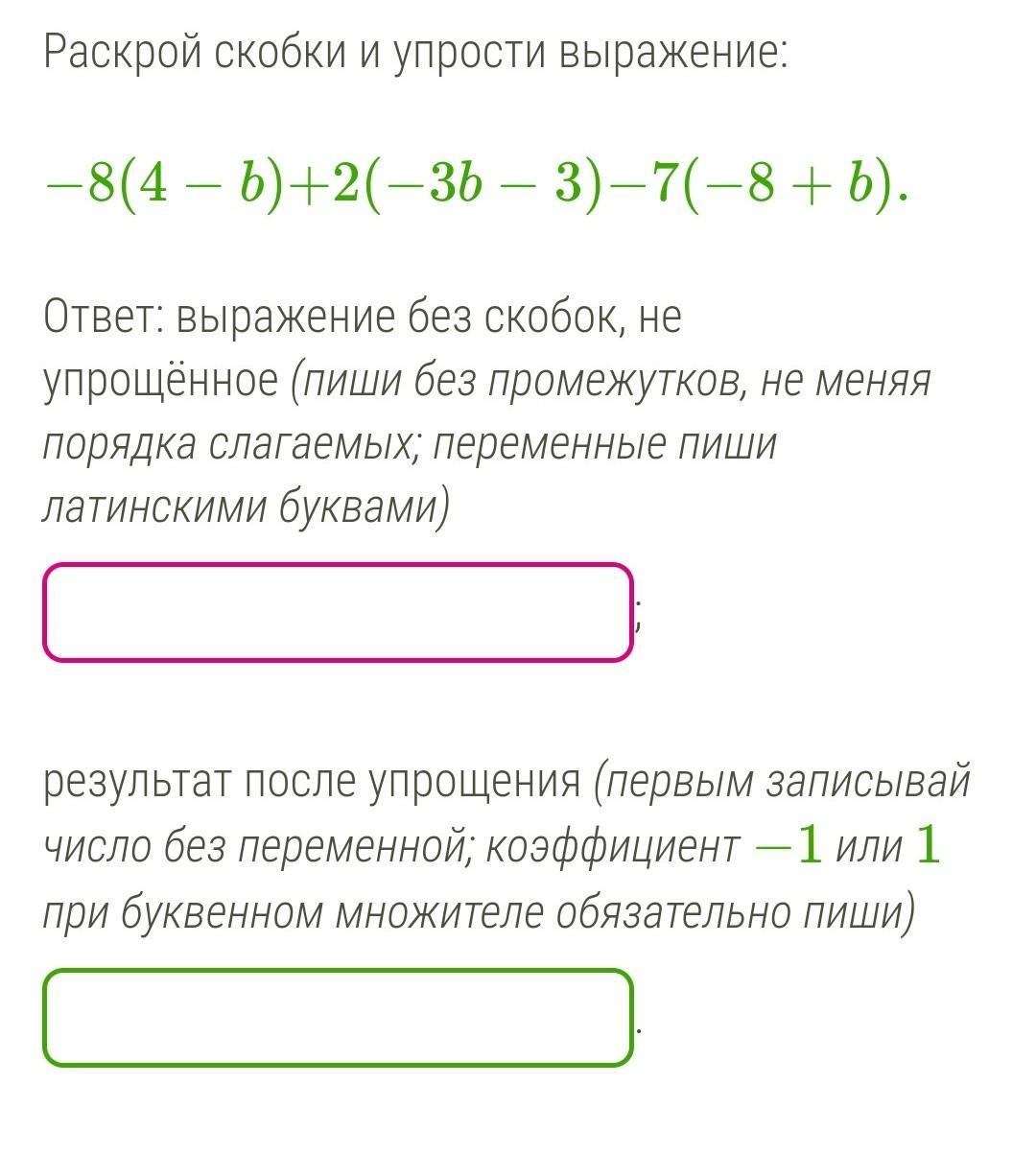 Раскрой скобки и упрости выражение:

$-8(4-b)+2(-3b-3)-7(-8+b)$.

Ответ: выражение без скобок, не упрощённое (пиши без промежутков, не меняя порядка слагаемых; переменные пиши латинскими буквами)

;

результат после упрощения (первым записывай число без переменной; коэффициент $-1$ или $1$ при буквенном множителе обязательно пиши)

.